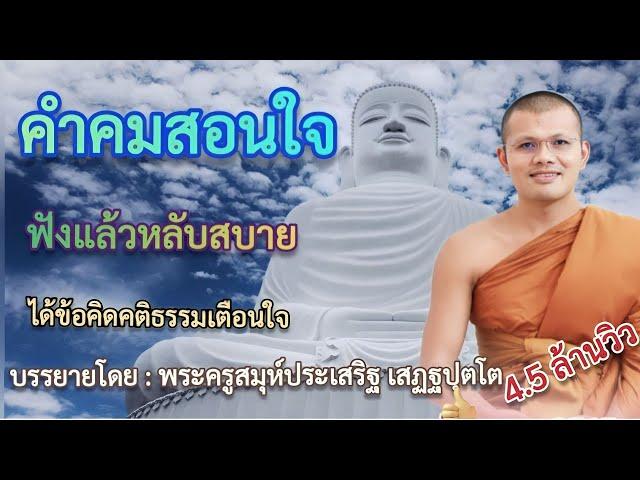 คำคมสอนใจ

ฟังแล้วหลับสบาย

ได้ข้อคิดคติธรรมเตือนใจ

บรรยายโดย : พระครูสมุห์ประเสริฐ เสฏฐปุตโต

4.5 ล้านวิว